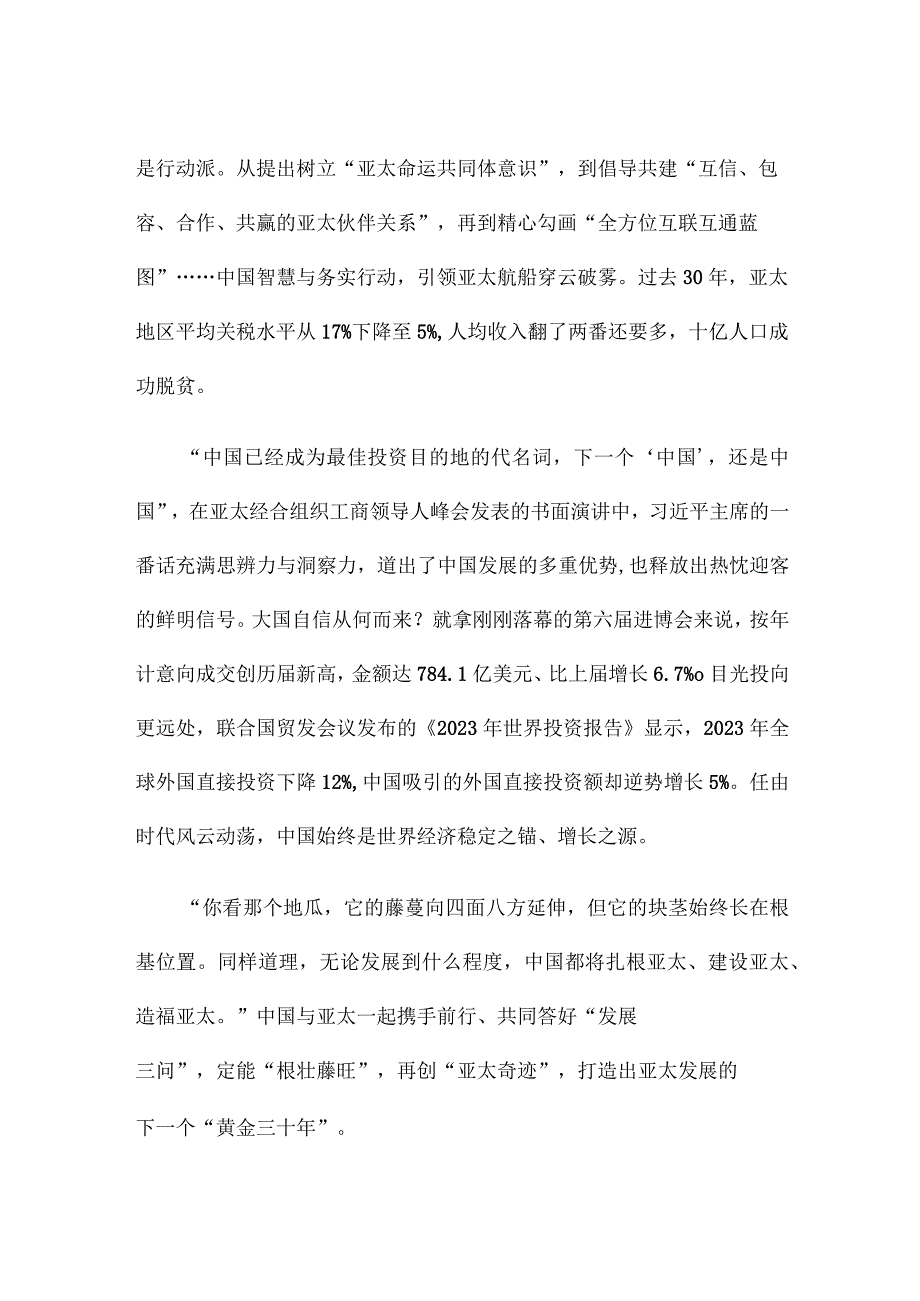 是行动派。从提出树立“亚太命运共同体意识”，到倡导共建“互信、包容、合作、共赢的亚太伙伴关系”，再到精心勾画“全方位互联互通蓝图”……中国智慧与务实行动，引领亚太航船穿云破雾。过去30年，亚太地区平均关税水平从17%下降至5%,人均收入翻了两番还要多，十亿人口成功脱贫。

“中国已经成为最佳投资目的地的代名词，下一个‘中国’，还是中国”，在亚太经合组织工商领导人峰会发表的书面演讲中，习近平主席的一番话充满思辨力与洞察力，道出了中国发展的多重优势，也释放出热忱迎客的鲜明信号。大国自信从何而来？就拿刚刚落幕的第六届进博会来说，按年计意向成交创历届新高，金额达784.1亿美元、比上届增长6.7%o目光投向更远处，联合国贸发会议发布的《2023年世界投资报告》显示，2023年全球外国直接投资下降12%,中国吸引的外国直接投资额却逆势增长5%。任由时代风云动荡，中国始终是世界经济稳定之锚、增长之源。

“你看那个地瓜，它的藤蔓向四面八方延伸，但它的块茎始终长在根基位置。同样道理，无论发展到什么程度，中国都将扎根亚太、建设亚太、造福亚太。”中国与亚太一起携手前行、共同答好“发展三问”，定能“根壮藤旺”，再创“亚太奇迹”，打造出亚太发展的下一个“黄金三十年”。